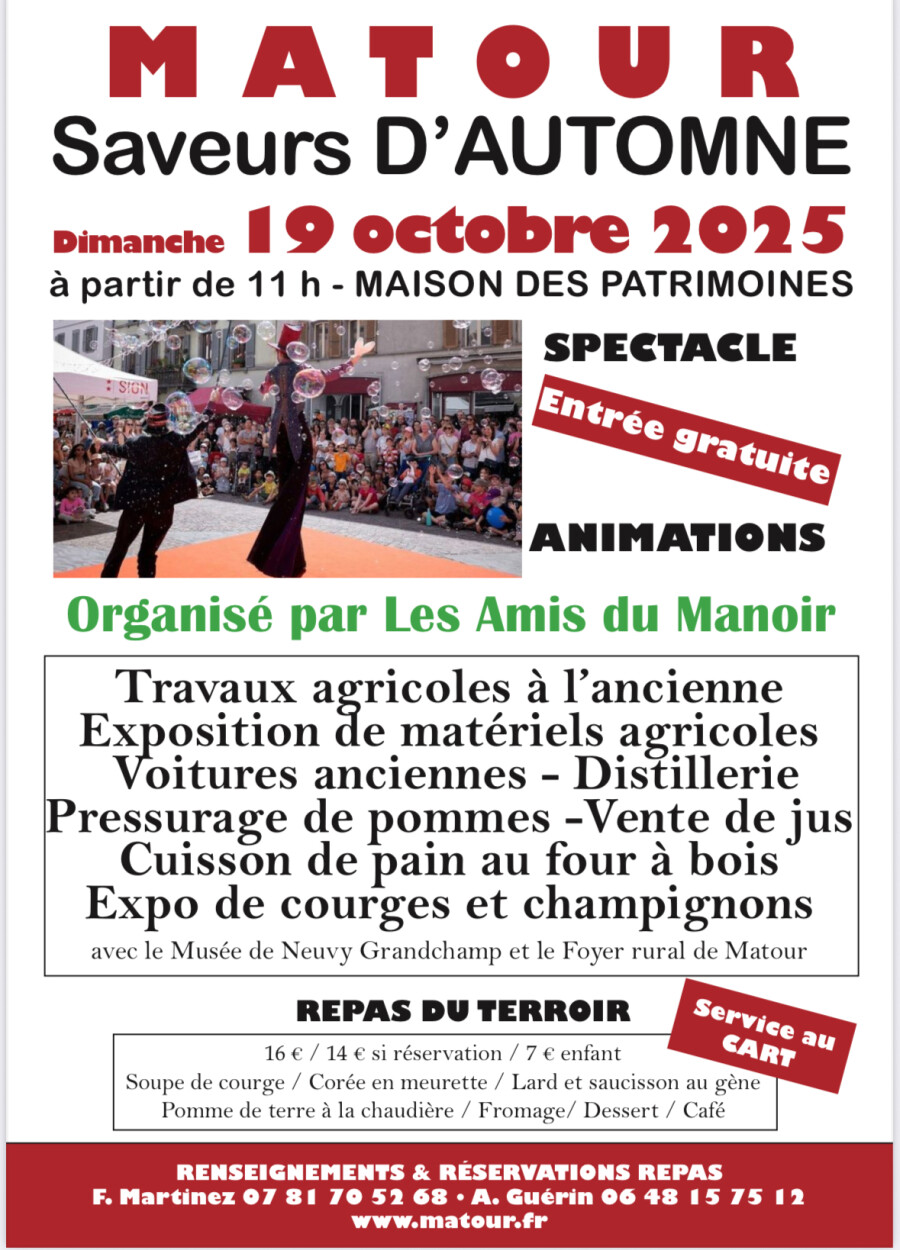 MATOUR
Saveurs D'AUTOMNE

Dimanche 19 octobre 2025
à partir de 11 h - MAISON DES PATRIMOINES

SPECTACLE

Entrée gratuite

ANIMATIONS

Organisé par Les Amis du Manoir

Travaux agricoles à l'ancienne
Exposition de matériels agricoles
Voitures anciennes - Distillerie
Pressurage de pommes -Vente de jus
Cuisson de pain au four à bois
Expo de courges et champignons
avec le Musée de Neuvy Grandchamp et le Foyer rural de Matour

REPAS DU TERROIR

Service au CART

16 € / 14 € si réservation / 7 € enfant
Soupe de courge / Corée en meurette / Lard et saucisson au gène
Pomme de terre à la chaudière / Fromage/ Dessert / Café

RENSEIGNEMENTS & RÉSERVATIONS REPAS
F. Martinez 07 81 70 52 68 • A. Guérin 06 48 15 75 12
www.matour.fr